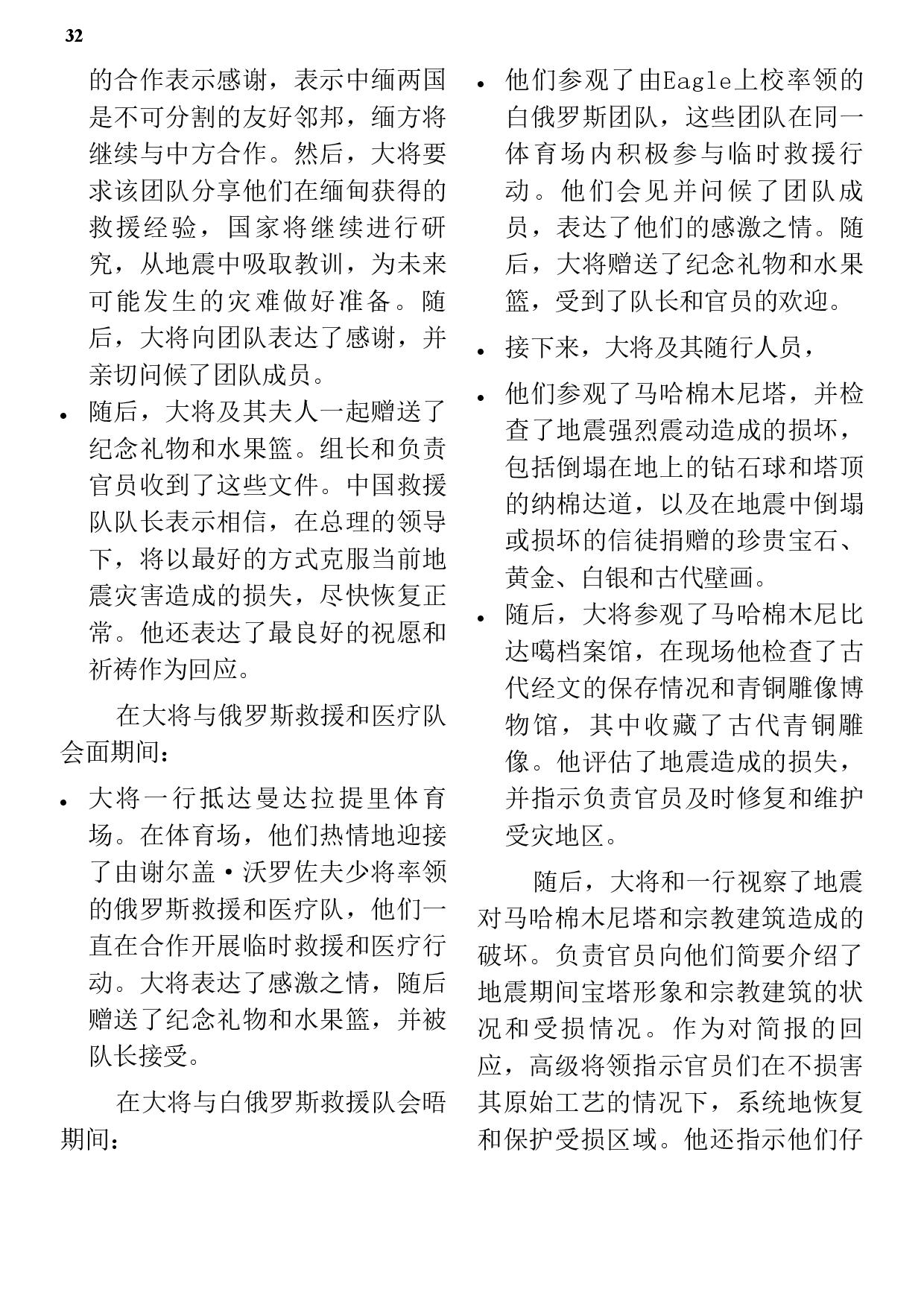 32

的合作表示感谢，表示中缅两国是不可分割的友好邻邦，缅方将继续与中方合作。然后，大将要求该团队分享他们在缅甸获得的救援经验，国家将继续进行研究，从地震中吸取教训，为未来可能发生的灾难做好准备。随后，大将向团队表达了感谢，并亲切问候了团队成员。

• 随后，大将及其夫人一起赠送了纪念礼物和水果篮。组长和负责官员收到了这些文件。中国救援队队长表示相信，在总理的领导下，将以最好的方式克服当前地震灾害造成的损失，尽快恢复正常。他还表达了最良好的祝愿和祈祷作为回应。

在大将与俄罗斯救援和医疗队会面期间：

• 大将一行抵达曼达拉提里体育场。在体育场，他们热情地迎接了由谢尔盖·沃罗佐夫少将率领的俄罗斯救援和医疗队，他们一直在合作开展临时救援和医疗行动。大将表达了感激之情，随后赠送了纪念礼物和水果篮，并被队长接受。

在大将与白俄罗斯救援队会晤期间：

• 他们参观了由Eagle上校率领的白俄罗斯团队，这些团队在同一体育场内积极参与临时救援行动。他们会见并问候了团队成员，表达了他们的感激之情。随后，大将赠送了纪念礼物和水果篮，受到了队长和官员的欢迎。

• 接下来，大将及其随行人员，

• 他们参观了马哈棉木尼塔，并检查了地震强烈震动造成的损坏，包括倒塌在地上的钻石球和塔顶的纳棉达道，以及在地震中倒塌或损坏的信徒捐赠的珍贵宝石、黄金、白银和古代壁画。

• 随后，大将参观了马哈棉木尼比达噶档案馆，在现场他检查了古代经文的保存情况和青铜雕像博物馆，其中收藏了古代青铜雕像。他评估了地震造成的损失，并指示负责官员及时修复和维护受灾地区。

随后，大将和一行视察了地震对马哈棉木尼塔和宗教建筑造成的破坏。负责官员向他们简要介绍了地震期间宝塔形象和宗教建筑的状况和受损情况。作为对简报的回应，高级将领指示官员们在不损害其原始工艺的情况下，系统地恢复和保护受损区域。他还指示他们仔